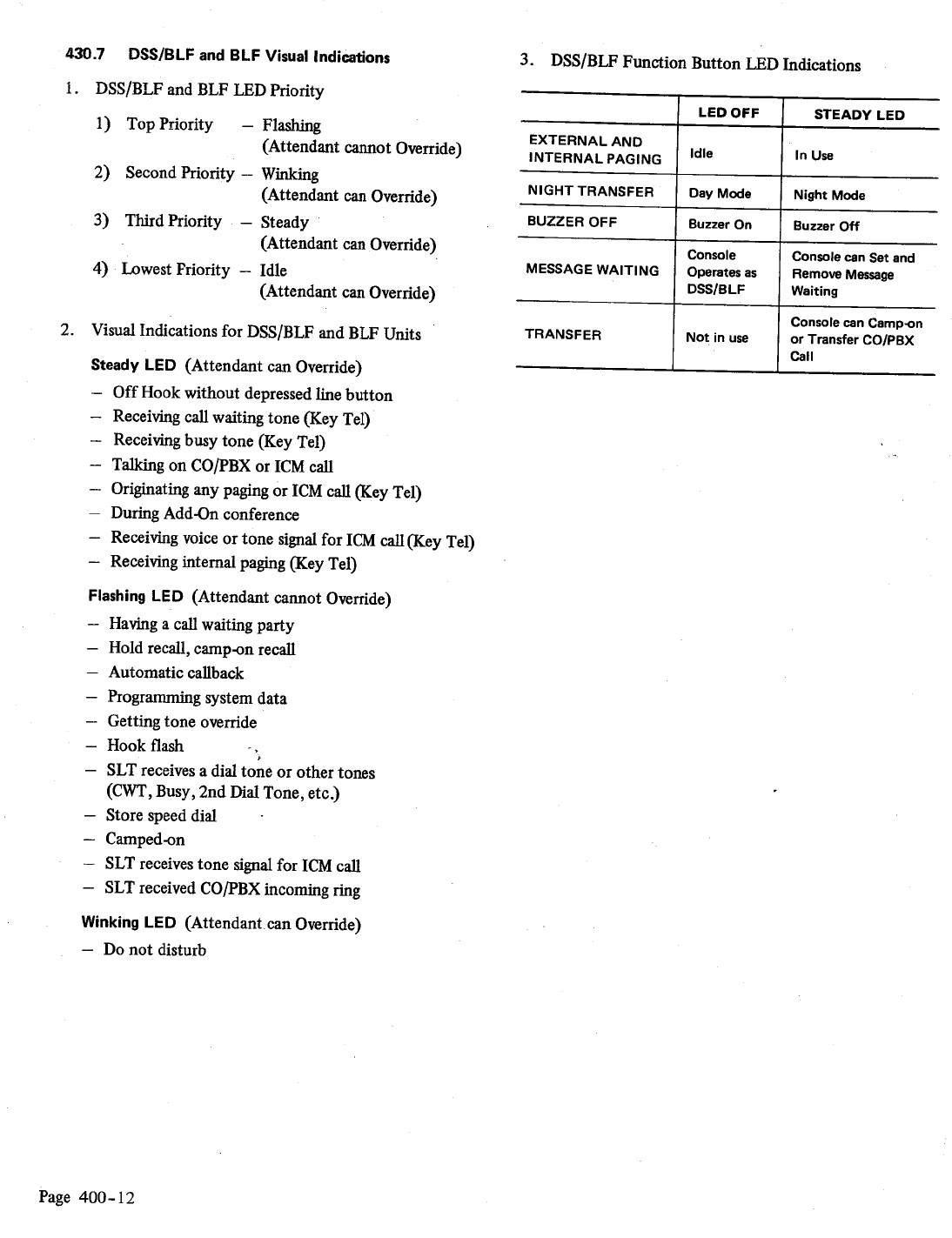 430.7 DSS/BLF and BLF Visual Indications

1. DSS/BLF and BLF LED Priority

1) Top Priority – Flashing (Attendant cannot Override)

2) Second Priority – Winking (Attendant can Override)

3) Third Priority – Steady (Attendant can Override)

4) Lowest Priority – Idle (Attendant can Override)

2. Visual Indications for DSS/BLF and BLF Units

Steady LED (Attendant can Override)

– Off Hook without depressed line button
– Receiving call waiting tone (Key Tel)
– Receiving busy tone (Key Tel)
– Talking on CO/PBX or ICM call
– Originating any paging or ICM call (Key Tel)
– During Add-On conference
– Receiving voice or tone signal for ICM call (Key Tel)
– Receiving internal paging (Key Tel)

Flashing LED (Attendant cannot Override)

– Having a call waiting party
– Hold recall, camp-on recall
– Automatic callback
– Programming system data
– Getting tone override
– Hook flash
– SLT receives a dial tone or other tones (CWT, Busy, 2nd Dial Tone, etc.)
– Store speed dial
– Camped-on
– SLT receives tone signal for ICM call
– SLT received CO/PBX incoming ring

Winking LED (Attendant can Override)

– Do not disturb

3. DSS/BLF Function Button LED Indications

| | LED OFF | STEADY LED |
|---|---|---|
| EXTERNAL AND INTERNAL PAGING | Idle | In Use |
| NIGHT TRANSFER | Day Mode | Night Mode |
| BUZZER OFF | Buzzer On | Buzzer Off |
| MESSAGE WAITING | Console Operates as DSS/BLF | Console can Set and Remove Message Waiting |
| TRANSFER | Not in use | Console can Camp-on or Transfer CO/PBX Call |

Page 400-12